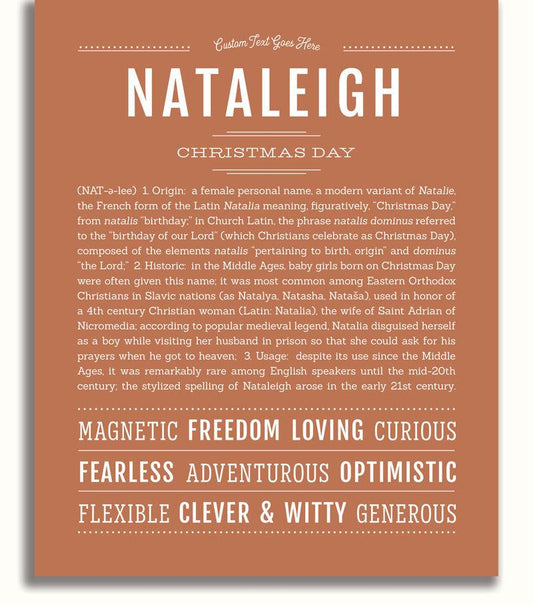 Custom Text Goes Here

NATALEIGH

CHRISTMAS DAY

(NAT-ə-lee) 1. Origin: a female personal name, a modern variant of Natalie, the French form of the Latin Natalia meaning, figuratively, "Christmas Day," from natalis "birthday;" in Church Latin, the phrase natalis dominus referred to the "birthday of our Lord" (which Christians celebrate as Christmas Day), composed of the elements natalis "pertaining to birth, origin" and dominus "the Lord;" 2. Historic: in the Middle Ages, baby girls born on Christmas Day were often given this name; it was most common among Eastern Orthodox Christians in Slavic nations (as Natalya, Natasha, Nataša), used in honor of a 4th century Christian woman (Latin: Natalia), the wife of Saint Adrian of Nicromedia; according to popular medieval legend, Natalia disguised herself as a boy while visiting her husband in prison so that she could ask for his prayers when he got to heaven; 3. Usage: despite its use since the Middle Ages, it was remarkably rare among English speakers until the mid-20th century; the stylized spelling of Nataleigh arose in the early 21st century.

MAGNETIC FREEDOM LOVING CURIOUS

FEARLESS ADVENTUROUS OPTIMISTIC

FLEXIBLE CLEVER & WITTY GENEROUS